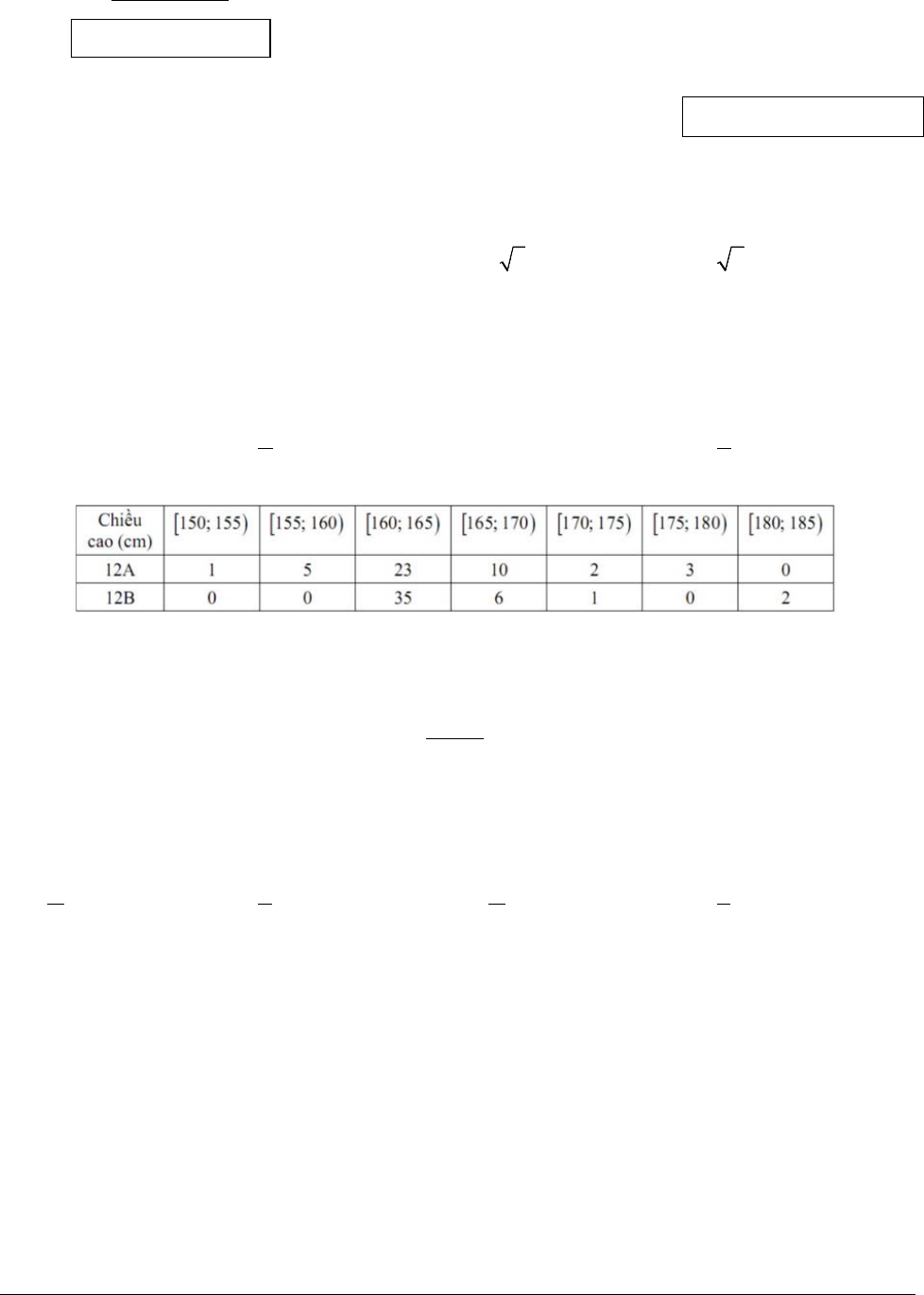 | Chiều cao (cm) | $[150; 155)$ | $[155; 160)$ | $[160; 165)$ | $[165; 170)$ | $[170; 175)$ | $[175; 180)$ | $[180; 185)$ |
|---|---|---|---|---|---|---|---|
| 12A | 1 | 5 | 23 | 10 | 2 | 3 | 0 |
| 12B | 0 | 0 | 35 | 6 | 1 | 0 | 2 |